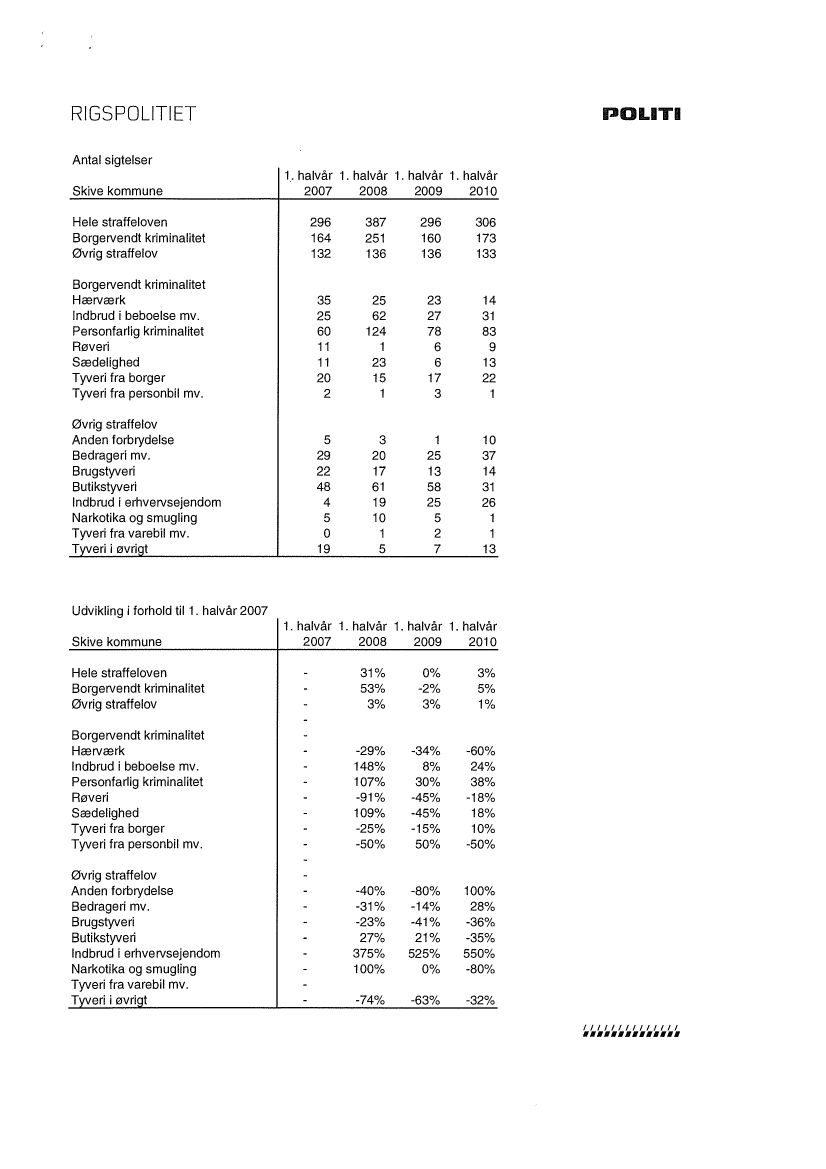 RIGSPOLITIET

POLITI

Antal sigtelser

| Skive kommune | 1. halvår 2007 | 1. halvår 2008 | 1. halvår 2009 | 1. halvår 2010 |
|---|---|---|---|---|
| Hele straffeloven | 296 | 387 | 296 | 306 |
| Borgervendt kriminalitet | 164 | 251 | 160 | 173 |
| Øvrig straffelov | 132 | 136 | 136 | 133 |
| Borgervendt kriminalitet | | | | |
| Hærværk | 35 | 25 | 23 | 14 |
| Indbrud i beboelse mv. | 25 | 62 | 27 | 31 |
| Personfarlig kriminalitet | 60 | 124 | 78 | 83 |
| Røveri | 11 | 1 | 6 | 9 |
| Sædelighed | 11 | 23 | 6 | 13 |
| Tyveri fra borger | 20 | 15 | 17 | 22 |
| Tyveri fra personbil mv. | 2 | 1 | 3 | 1 |
| Øvrig straffelov | | | | |
| Anden forbrydelse | 5 | 3 | 1 | 10 |
| Bedrageri mv. | 29 | 20 | 25 | 37 |
| Brugstyveri | 22 | 17 | 13 | 14 |
| Butikstyveri | 48 | 61 | 58 | 31 |
| Indbrud i erhvervsejendom | 4 | 19 | 25 | 26 |
| Narkotika og smugling | 5 | 10 | 5 | 1 |
| Tyveri fra varebil mv. | 0 | 1 | 2 | 1 |
| Tyveri i øvrigt | 19 | 5 | 7 | 13 |

Udvikling i forhold til 1. halvår 2007

| Skive kommune | 1. halvår 2007 | 1. halvår 2008 | 1. halvår 2009 | 1. halvår 2010 |
|---|---|---|---|---|
| Hele straffeloven | - | 31% | 0% | 3% |
| Borgervendt kriminalitet | - | 53% | -2% | 5% |
| Øvrig straffelov | - | 3% | 3% | 1% |
| | - | | | |
| Borgervendt kriminalitet | - | | | |
| Hærværk | - | -29% | -34% | -60% |
| Indbrud i beboelse mv. | - | 148% | 8% | 24% |
| Personfarlig kriminalitet | - | 107% | 30% | 38% |
| Røveri | - | -91% | -45% | -18% |
| Sædelighed | - | 109% | -45% | 18% |
| Tyveri fra borger | - | -25% | -15% | 10% |
| Tyveri fra personbil mv. | - | -50% | 50% | -50% |
| | - | | | |
| Øvrig straffelov | - | | | |
| Anden forbrydelse | - | -40% | -80% | 100% |
| Bedrageri mv. | - | -31% | -14% | 28% |
| Brugstyveri | - | -23% | -41% | -36% |
| Butikstyveri | - | 27% | 21% | -35% |
| Indbrud i erhvervsejendom | - | 375% | 525% | 550% |
| Narkotika og smugling | - | 100% | 0% | -80% |
| Tyveri fra varebil mv. | - | | | |
| Tyveri i øvrigt | - | -74% | -63% | -32% |